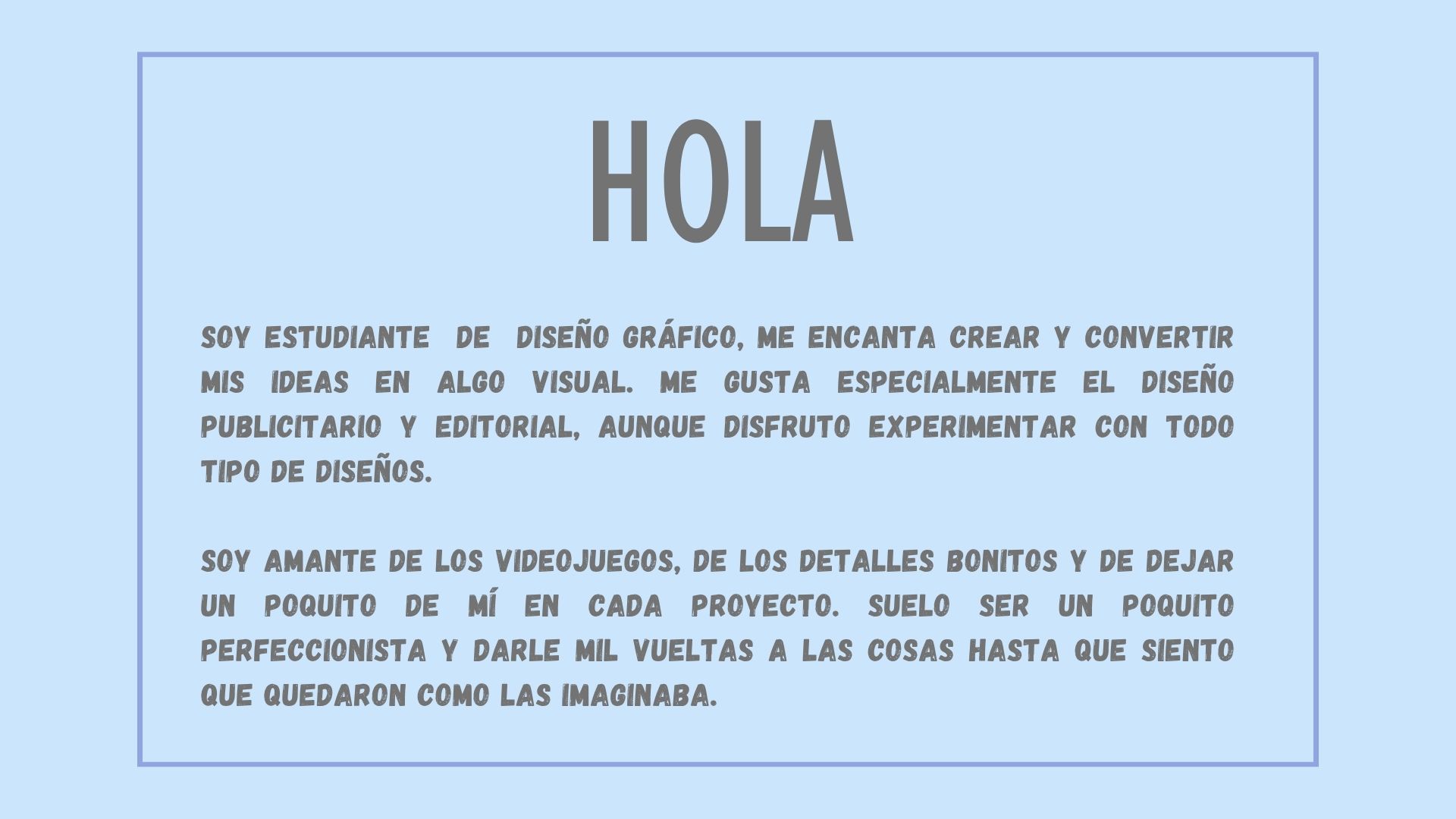 HOLA

SOY ESTUDIANTE DE DISEÑO GRÁFICO, ME ENCANTA CREAR Y CONVERTIR MIS IDEAS EN ALGO VISUAL. ME GUSTA ESPECIALMENTE EL DISEÑO PUBLICITARIO Y EDITORIAL, AUNQUE DISFRUTO EXPERIMENTAR CON TODO TIPO DE DISEÑOS.

SOY AMANTE DE LOS VIDEOJUEGOS, DE LOS DETALLES BONITOS Y DE DEJAR UN POQUITO DE MÍ EN CADA PROYECTO. SUELO SER UN POQUITO PERFECCIONISTA Y DARLE MIL VUELTAS A LAS COSAS HASTA QUE SIENTO QUE QUEDARON COMO LAS IMAGINABA.